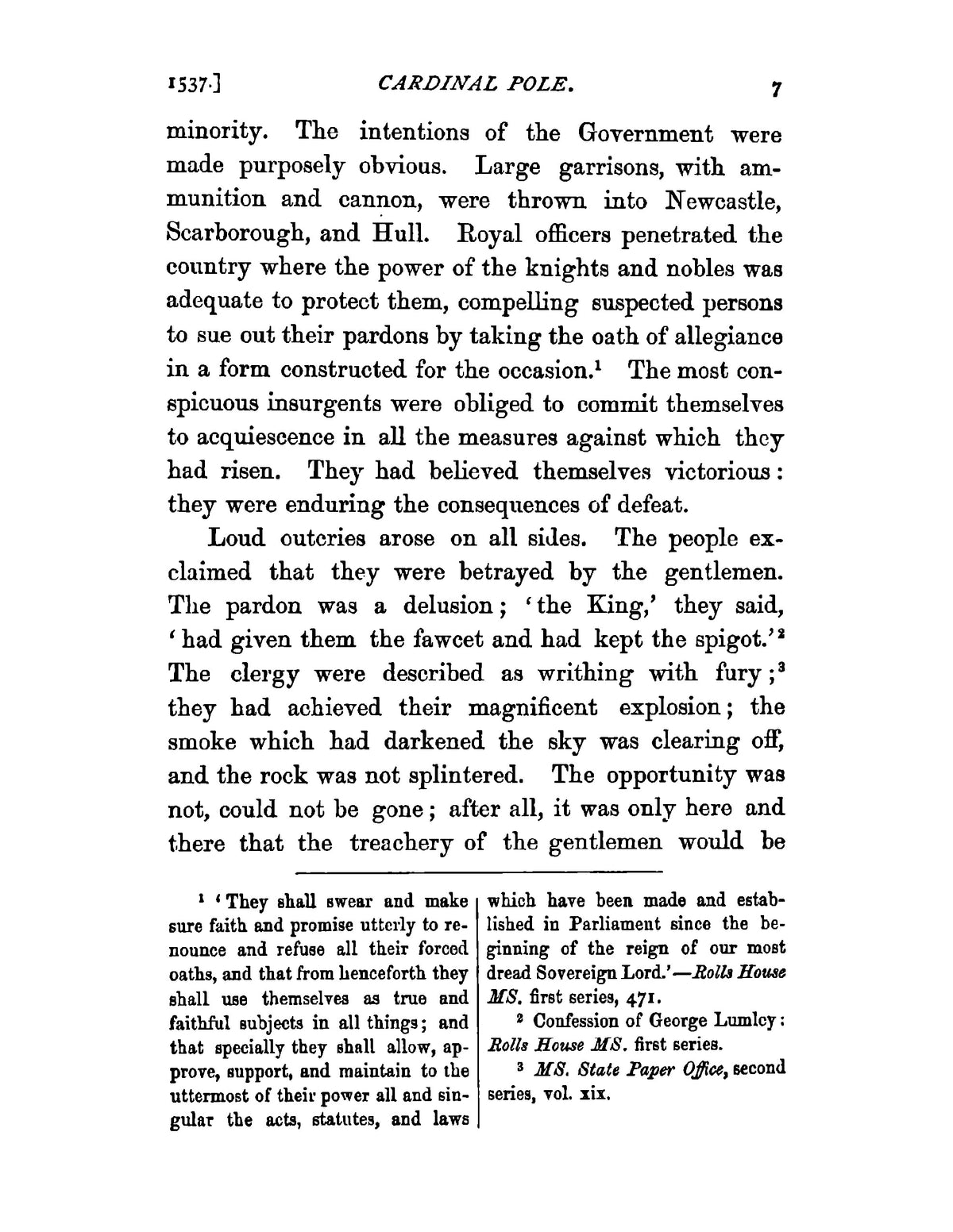 1537.] CARDINAL POLE. 7

minority. The intentions of the Government were made purposely obvious. Large garrisons, with ammunition and cannon, were thrown into Newcastle, Scarborough, and Hull. Royal officers penetrated the country where the power of the knights and nobles was adequate to protect them, compelling suspected persons to sue out their pardons by taking the oath of allegiance in a form constructed for the occasion.$^{1}$ The most conspicuous insurgents were obliged to commit themselves to acquiescence in all the measures against which they had risen. They had believed themselves victorious: they were enduring the consequences of defeat.

Loud outcries arose on all sides. The people exclaimed that they were betrayed by the gentlemen. The pardon was a delusion; 'the King,' they said, 'had given them the fawcet and had kept the spigot.'$^{2}$ The clergy were described as writhing with fury;$^{3}$ they had achieved their magnificent explosion; the smoke which had darkened the sky was clearing off, and the rock was not splintered. The opportunity was not, could not be gone; after all, it was only here and there that the treachery of the gentlemen would be

$^{1}$ 'They shall swear and make sure faith and promise utterly to renounce and refuse all their forced oaths, and that from henceforth they shall use themselves as true and faithful subjects in all things; and that specially they shall allow, approve, support, and maintain to the uttermost of their power all and singular the acts, statutes, and laws which have been made and established in Parliament since the beginning of the reign of our most dread Sovereign Lord.'—Rolls House MS. first series, 471.

$^{2}$ Confession of George Lumley: Rolls House MS. first series.

$^{3}$ MS. State Paper Office, second series, vol. xix.